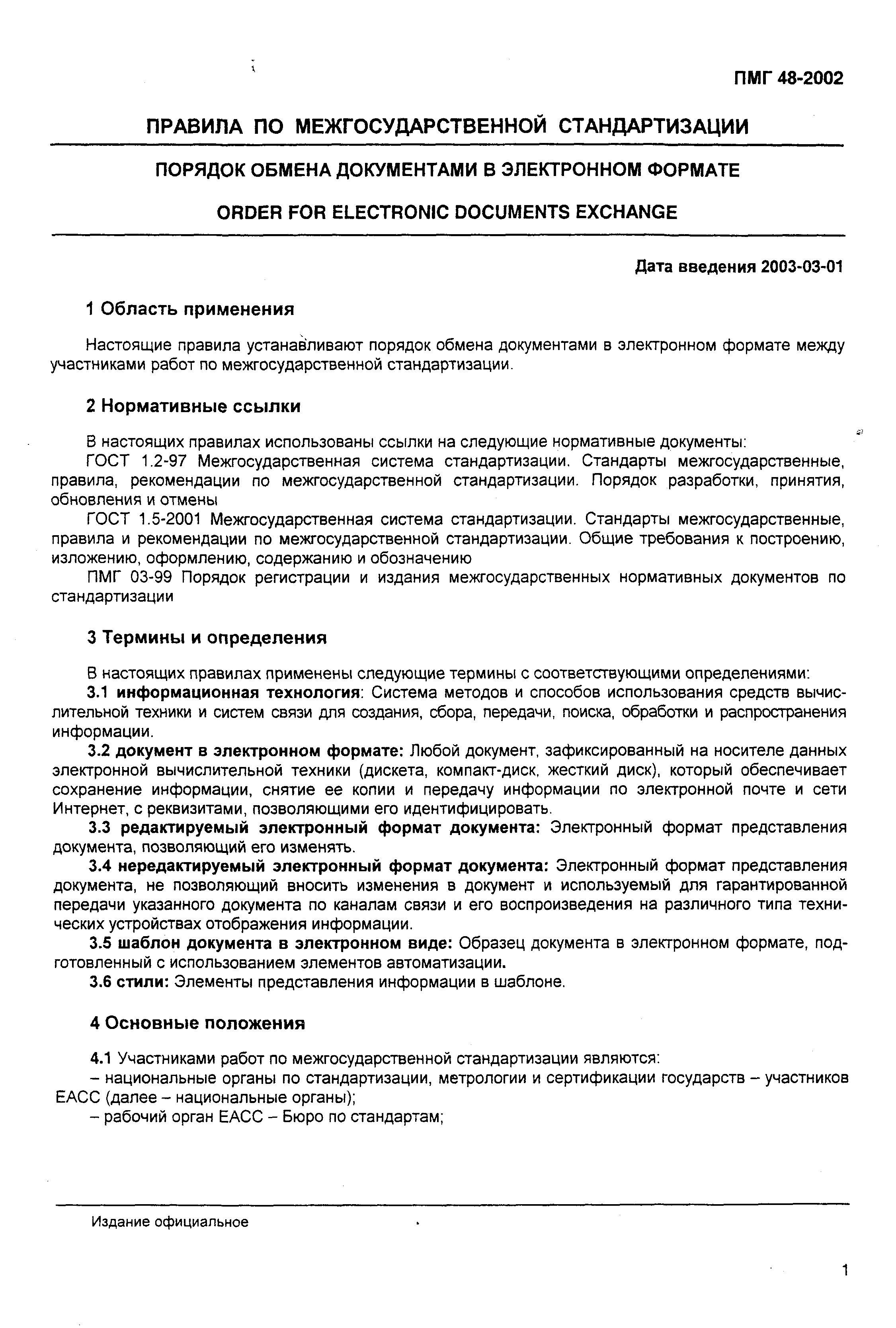 ПМГ 48-2002

ПРАВИЛА ПО МЕЖГОСУДАРСТВЕННОЙ СТАНДАРТИЗАЦИИ

ПОРЯДОК ОБМЕНА ДОКУМЕНТАМИ В ЭЛЕКТРОННОМ ФОРМАТЕ

ORDER FOR ELECTRONIC DOCUMENTS EXCHANGE

Дата введения 2003-03-01

1 Область применения

Настоящие правила устанавливают порядок обмена документами в электронном формате между участниками работ по межгосударственной стандартизации.

2 Нормативные ссылки

В настоящих правилах использованы ссылки на следующие нормативные документы:

ГОСТ 1.2-97 Межгосударственная система стандартизации. Стандарты межгосударственные, правила, рекомендации по межгосударственной стандартизации. Порядок разработки, принятия, обновления и отмены

ГОСТ 1.5-2001 Межгосударственная система стандартизации. Стандарты межгосударственные, правила и рекомендации по межгосударственной стандартизации. Общие требования к построению, изложению, оформлению, содержанию и обозначению

ПМГ 03-99 Порядок регистрации и издания межгосударственных нормативных документов по стандартизации

3 Термины и определения

В настоящих правилах применены следующие термины с соответствующими определениями:

3.1 информационная технология: Система методов и способов использования средств вычислительной техники и систем связи для создания, сбора, передачи, поиска, обработки и распространения информации.

3.2 документ в электронном формате: Любой документ, зафиксированный на носителе данных электронной вычислительной техники (дискета, компакт-диск, жесткий диск), который обеспечивает сохранение информации, снятие ее копии и передачу информации по электронной почте и сети Интернет, с реквизитами, позволяющими его идентифицировать.

3.3 редактируемый электронный формат документа: Электронный формат представления документа, позволяющий его изменять.

3.4 нередактируемый электронный формат документа: Электронный формат представления документа, не позволяющий вносить изменения в документ и используемый для гарантированной передачи указанного документа по каналам связи и его воспроизведения на различного типа технических устройствах отображения информации.

3.5 шаблон документа в электронном виде: Образец документа в электронном формате, подготовленный с использованием элементов автоматизации.

3.6 стили: Элементы представления информации в шаблоне.

4 Основные положения

4.1 Участниками работ по межгосударственной стандартизации являются:

– национальные органы по стандартизации, метрологии и сертификации государств – участников ЕАСС (далее – национальные органы);

– рабочий орган ЕАСС – Бюро по стандартам;

Издание официальное

1